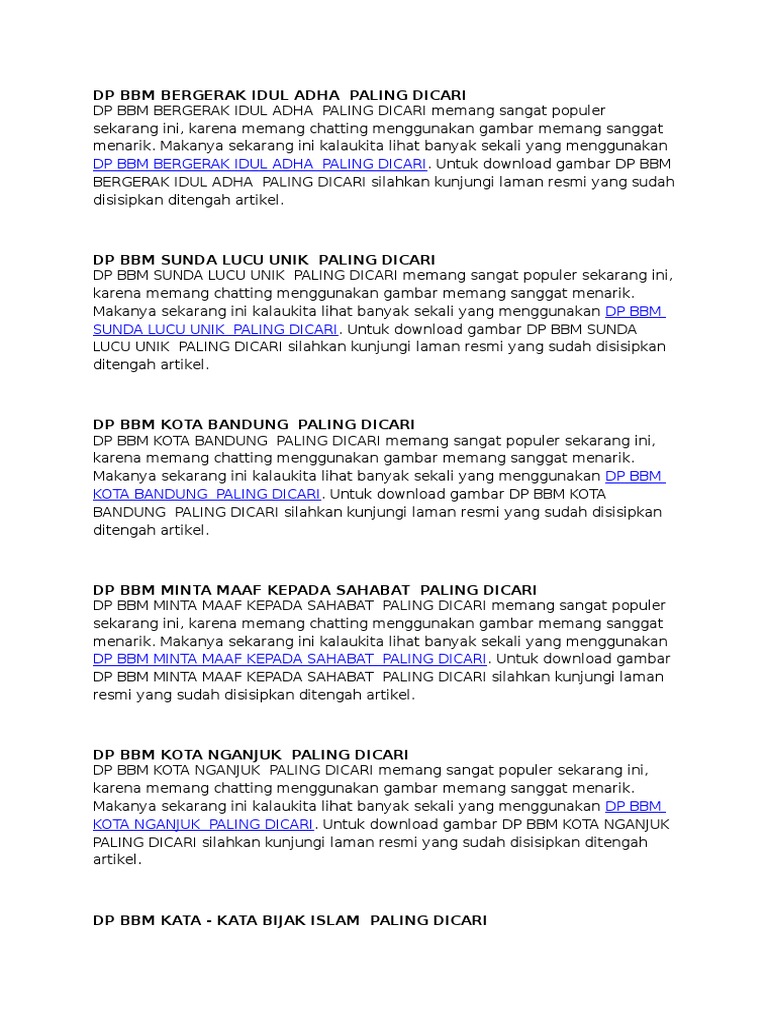 DP BBM BERGERAK IDUL ADHA  PALING DICARI
DP BBM BERGERAK IDUL ADHA  PALING DICARI memang sangat populer sekarang ini, karena memang chatting menggunakan gambar memang sanggat menarik. Makanya sekarang ini kalaukita lihat banyak sekali yang menggunakan DP BBM BERGERAK IDUL ADHA  PALING DICARI. Untuk download gambar DP BBM BERGERAK IDUL ADHA  PALING DICARI silahkan kunjungi laman resmi yang sudah disisipkan ditengah artikel.

DP BBM SUNDA LUCU UNIK  PALING DICARI
DP BBM SUNDA LUCU UNIK  PALING DICARI memang sangat populer sekarang ini, karena memang chatting menggunakan gambar memang sanggat menarik. Makanya sekarang ini kalaukita lihat banyak sekali yang menggunakan DP BBM SUNDA LUCU UNIK  PALING DICARI. Untuk download gambar DP BBM SUNDA LUCU UNIK  PALING DICARI silahkan kunjungi laman resmi yang sudah disisipkan ditengah artikel.

DP BBM KOTA BANDUNG  PALING DICARI
DP BBM KOTA BANDUNG  PALING DICARI memang sangat populer sekarang ini, karena memang chatting menggunakan gambar memang sanggat menarik. Makanya sekarang ini kalaukita lihat banyak sekali yang menggunakan DP BBM KOTA BANDUNG  PALING DICARI. Untuk download gambar DP BBM KOTA BANDUNG  PALING DICARI silahkan kunjungi laman resmi yang sudah disisipkan ditengah artikel.

DP BBM MINTA MAAF KEPADA SAHABAT  PALING DICARI
DP BBM MINTA MAAF KEPADA SAHABAT  PALING DICARI memang sangat populer sekarang ini, karena memang chatting menggunakan gambar memang sanggat menarik. Makanya sekarang ini kalaukita lihat banyak sekali yang menggunakan DP BBM MINTA MAAF KEPADA SAHABAT  PALING DICARI. Untuk download gambar DP BBM MINTA MAAF KEPADA SAHABAT  PALING DICARI silahkan kunjungi laman resmi yang sudah disisipkan ditengah artikel.

DP BBM KOTA NGANJUK  PALING DICARI
DP BBM KOTA NGANJUK  PALING DICARI memang sangat populer sekarang ini, karena memang chatting menggunakan gambar memang sanggat menarik. Makanya sekarang ini kalaukita lihat banyak sekali yang menggunakan DP BBM KOTA NGANJUK  PALING DICARI. Untuk download gambar DP BBM KOTA NGANJUK PALING DICARI silahkan kunjungi laman resmi yang sudah disisipkan ditengah artikel.

DP BBM KATA - KATA BIJAK ISLAM  PALING DICARI